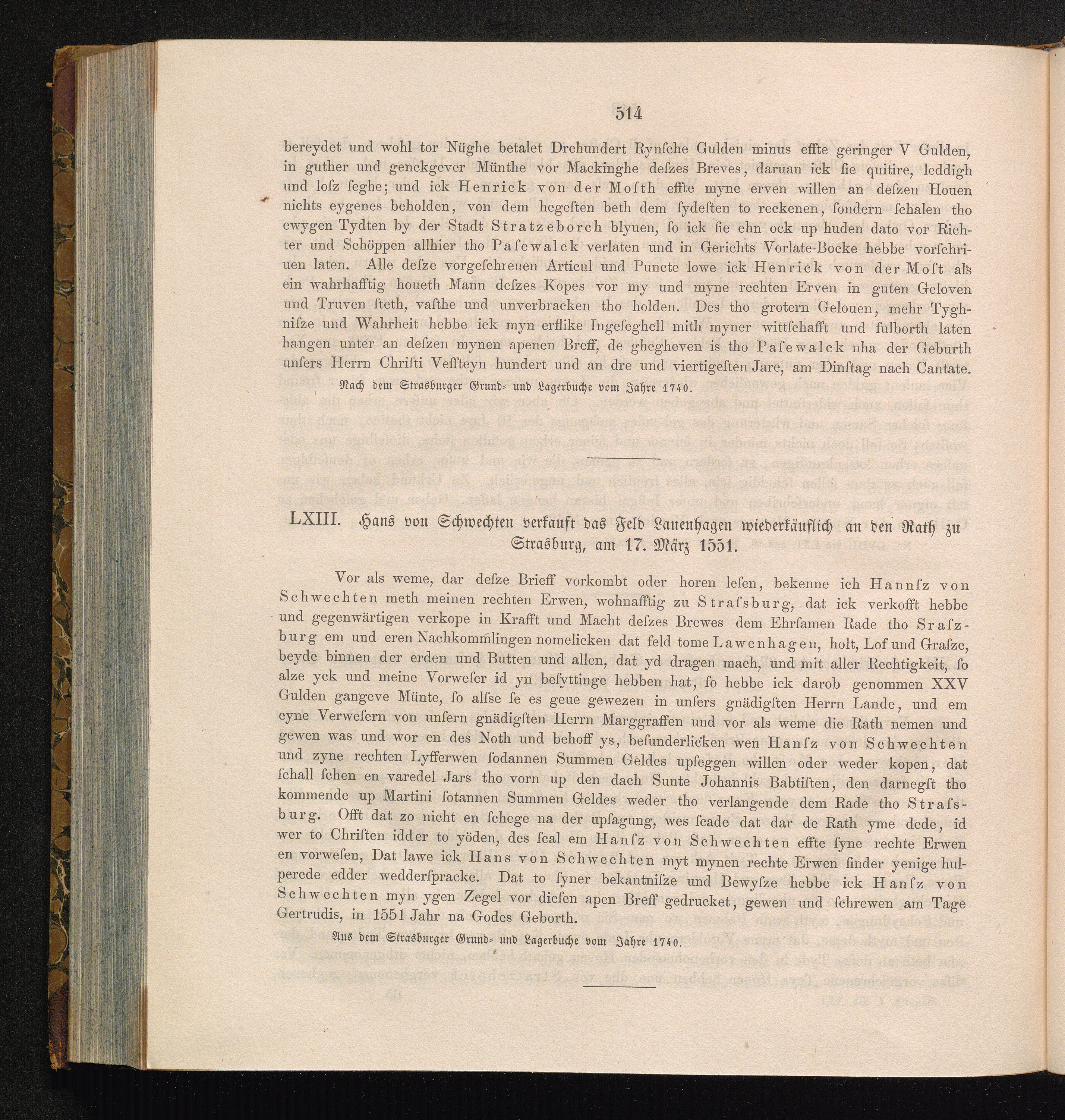 514

bereydet und wohl tor Nüghe betalet Drehundert Rynſche Gulden minus effte geringer V Gulden, in guther und genckgever Münthe vor Mackinghe deſzes Breves, daruan ick ſie quitire, leddigh und loſz ſeghe; und ick Henrick von der Moſth effte myne erven willen an deſzen Houen nichts eygenes beholden, von dem hegeſten beth dem ſydeſten to reckenen, ſondern ſchalen tho ewygen Tydten by der Stadt Stratzeborch blyuen, ſo ick ſie ehn ock up huden dato vor Richter und Schöppen allhier tho Paſewalck verlaten und in Gerichts Vorlate-Bocke hebbe vorſchriuen laten. Alle deſze vorgeſchreuen Articul und Puncte lowe ick Henrick von der Moſt als ein wahrhafftig houeth Mann deſzes Kopes vor my und myne rechten Erven in guten Geloven und Truven ſteth, vaſthe und unverbracken tho holden. Des tho grotern Gelouen, mehr Tyghniſze und Wahrheit hebbe ick myn erflike Ingeſeghell mith myner wittſchafft und fulborth laten hangen unter an deſzen mynen apenen Breff, de ghegheven is tho Paſewalck nha der Geburth unſers Herrn Chriſti Veffteyn hundert und an dre und viertigeſten Jare, am Dinſtag nach Cantate.

Nach dem Strasburger Grund- und Lagerbuche vom Jahre 1740.

LXIII. Hans von Schwechten verkauft das Feld Lauenhagen wiederkäuflich an den Rath zu Strasburg, am 17. März 1551.

Vor als weme, dar deſze Brieff vorkombt oder horen leſen, bekenne ich Hannſz von Schwechten meth meinen rechten Erwen, wohnafftig zu Straſsburg, dat ick verkofft hebbe und gegenwärtigen verkope in Krafft und Macht deſzes Brewes dem Ehrſamen Rade tho Sraſzburg em und eren Nachkommlingen nomelicken dat feld tome Lawenhagen, holt, Lof und Graſze, beyde binnen der erden und Butten und allen, dat yd dragen mach, und mit aller Rechtigkeit, ſo alze yck und meine Vorweſer id yn beſyttinge hebben hat, ſo hebbe ick darob genommen XXV Gulden gangeve Münte, ſo alſse ſe es geue gewezen in unſers gnädigſten Herrn Lande, und em eyne Verweſern von unſern gnädigſten Herrn Marggraffen und vor als weme die Rath nemen und gewen was und wor en des Noth und behoff ys, beſunderlicken wen Hanſz von Schwechten und zyne rechten Lyfferwen ſodannen Summen Geldes upſeggen willen oder weder kopen, dat ſchall ſchen en varedel Jars tho vorn up den dach Sunte Johannis Babtiſten, den darnegſt tho kommende up Martini ſotannen Summen Geldes weder tho verlangende dem Rade tho Straſsburg. Offt dat zo nicht en ſchege na der upſagung, wes ſcade dat dar de Rath yme dede, id wer to Chriſten idder to yöden, des ſcal em Hanſz von Schwechten effte ſyne rechte Erwen en vorweſen, Dat lawe ick Hans von Schwechten myt mynen rechte Erwen ſinder yenige hulperede edder wedderſpracke. Dat to ſyner bekantniſze und Bewyſze hebbe ick Hanſz von Schwechten myn ygen Zegel vor dieſen apen Breff gedrucket, gewen und ſchrewen am Tage Gertrudis, in 1551 Jahr na Godes Geborth.

Aus dem Strasburger Grund- und Lagerbuche vom Jahre 1740.